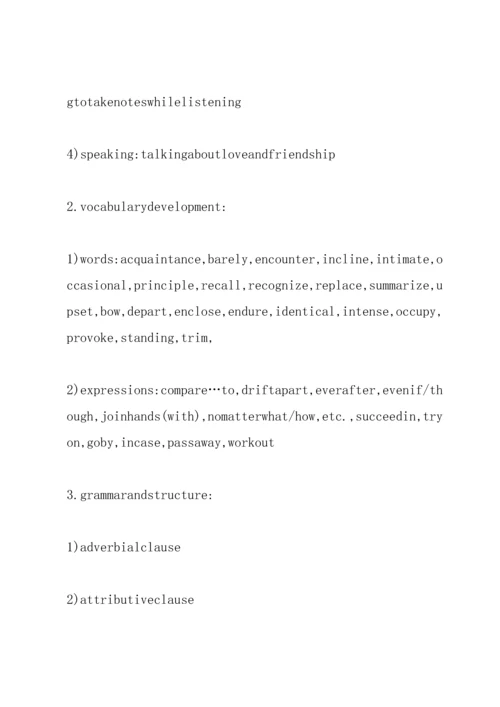 gtotakenoteswhilelistening

4)speaking:talkingaboutloveandfriendship

2.vocabularydevelopment:

1)words:acquaintance,barely,encounter,incline,intimate,occasional,principle,recall,recognize,replace,summarize,upset,bow,depart,enclose,endure,identical,intense,occupy,provoke,standing,trim,

2)expressions:compare…to,driftapart,everafter,evenif/though,joinhands(with),nomatterwhat/how,etc.,succeedin,tryon,goby,incase,passaway,workout

3.grammarandstructure:

1)adverbialclause

2)attributiveclause